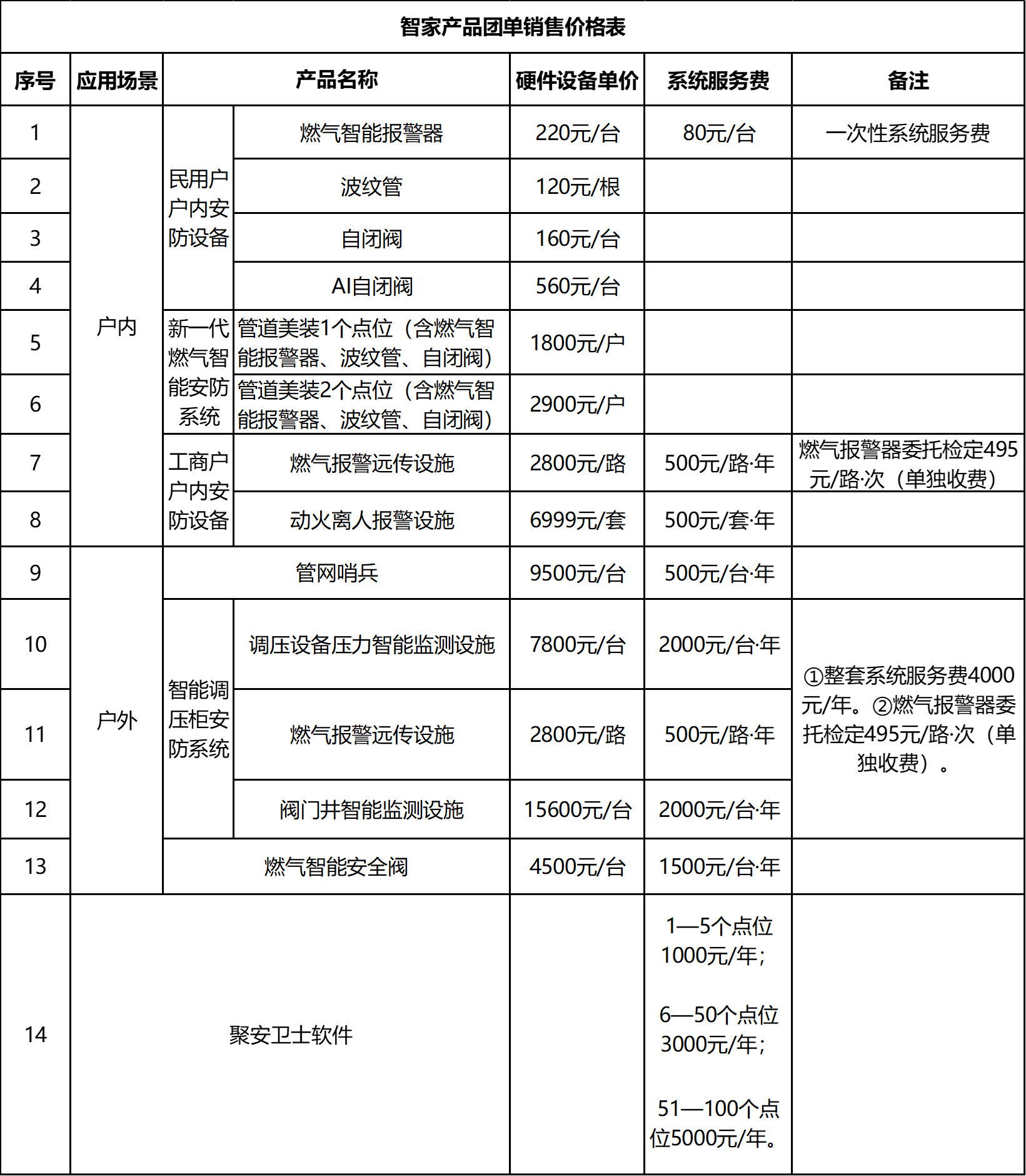 智家产品团单销售价格表

| 序号 | 应用场景 | 产品名称 | | 硬件设备单价 | 系统服务费 | 备注 |
|---|---|---|---|---|---|---|
| 1 | 户内 | 民用户户内安防设备 | 燃气智能报警器 | 220元/台 | 80元/台 | 一次性系统服务费 |
| 2 | | | 波纹管 | 120元/根 | | |
| 3 | | | 自闭阀 | 160元/台 | | |
| 4 | | | AI自闭阀 | 560元/台 | | |
| 5 | | 新一代燃气智能安防系统 | 管道美装1个点位（含燃气智能报警器、波纹管、自闭阀） | 1800元/户 | | |
| 6 | | | 管道美装2个点位（含燃气智能报警器、波纹管、自闭阀） | 2900元/户 | | |
| 7 | | 工商户户内安防设备 | 燃气报警远传设施 | 2800元/路 | 500元/路·年 | 燃气报警器委托检定495元/路·次（单独收费） |
| 8 | | | 动火离人报警设施 | 6999元/套 | 500元/套·年 | |
| 9 | 户外 | 管网哨兵 | | 9500元/台 | 500元/台·年 | |
| 10 | | 智能调压柜安防系统 | 调压设备压力智能监测设施 | 7800元/台 | 2000元/台·年 | ①整套系统服务费4000元/年。②燃气报警器委托检定495元/路·次（单独收费）。 |
| 11 | | | 燃气报警远传设施 | 2800元/路 | 500元/路·年 | |
| 12 | | | 阀门井智能监测设施 | 15600元/台 | 2000元/台·年 | |
| 13 | | 燃气智能安全阀 | | 4500元/台 | 1500元/台·年 | |
| 14 | 聚安卫士软件 | | | | 1—5个点位1000元/年；6—50个点位3000元/年；51—100个点位5000元/年。 | |